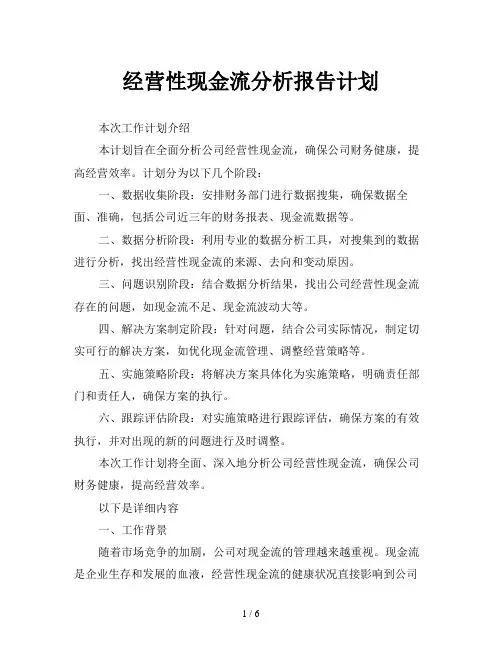 经营性现金流分析报告计划

本次工作计划介绍

本计划旨在全面分析公司经营性现金流，确保公司财务健康，提高经营效率。计划分为以下几个阶段：

一、数据收集阶段：安排财务部门进行数据搜集，确保数据全面、准确，包括公司近三年的财务报表、现金流数据等。

二、数据分析阶段：利用专业的数据分析工具，对搜集到的数据进行分析，找出经营性现金流的来源、去向和变动原因。

三、问题识别阶段：结合数据分析结果，找出公司经营性现金流存在的问题，如现金流不足、现金流波动大等。

四、解决方案制定阶段：针对问题，结合公司实际情况，制定切实可行的解决方案，如优化现金流管理、调整经营策略等。

五、实施策略阶段：将解决方案具体化为实施策略，明确责任部门和责任人，确保方案的执行。

六、跟踪评估阶段：对实施策略进行跟踪评估，确保方案的有效执行，并对出现的新的问题进行及时调整。

本次工作计划将全面、深入地分析公司经营性现金流，确保公司财务健康，提高经营效率。

以下是详细内容

一、工作背景

随着市场竞争的加剧，公司对现金流的管理越来越重视。现金流是企业生存和发展的血液，经营性现金流的健康状况直接影响到公司

1 / 6